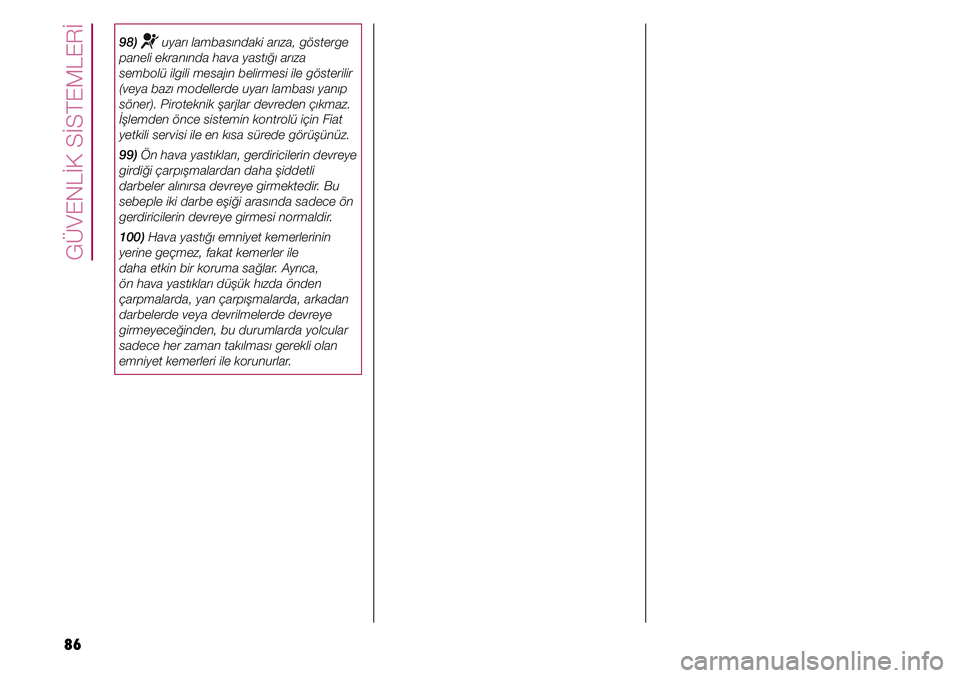 GÜVENLİK SİSTEMLERİ

98) uyarı lambasındaki arıza, gösterge paneli ekranında hava yastığı arıza sembolü ilgili mesajın belirmesi ile gösterilir (veya bazı modellerde uyarı lambası yanıp söner). Piroteknik şarjlar devreden çıkmaz. İşlemden önce sistemin kontrolü için Fiat yetkili servisi ile en kısa sürede görüşünüz.

99) Ön hava yastıkları, gerdiricilerin devreye girdiği çarpışmalardan daha şiddetli darbeler alınırsa devreye girmektedir. Bu sebeple iki darbe eşiği arasında sadece ön gerdiricilerin devreye girmesi normaldir.

100) Hava yastığı emniyet kemerlerinin yerine geçmez, fakat kemerler ile daha etkin bir koruma sağlar. Ayrıca, ön hava yastıkları düşük hızda önden çarpmalarda, yan çarpışmalarda, arkadan darbelerde veya devrilmelerde devreye girmeyeceğinden, bu durumlarda yolcular sadece her zaman takılması gerekli olan emniyet kemerleri ile korunurlar.

86

carmanualsonline.info